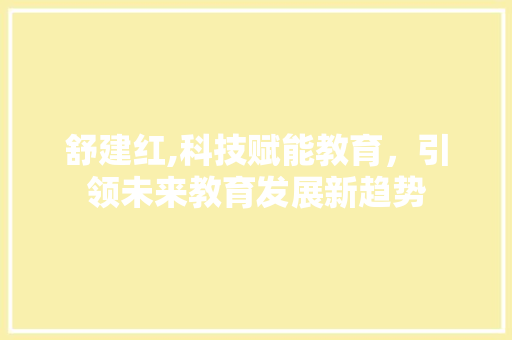 舒建红,科技赋能教育，引领未来教育发展新趋势